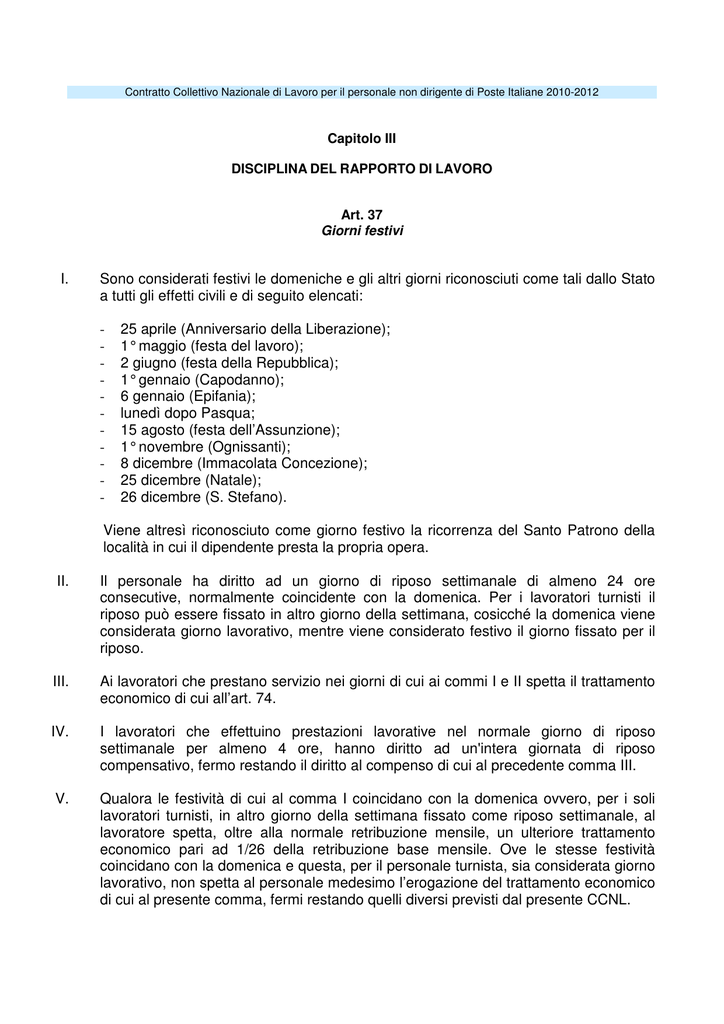 Contratto Collettivo Nazionale di Lavoro per il personale non dirigente di Poste Italiane 2010-2012

Capitolo III

DISCIPLINA DEL RAPPORTO DI LAVORO

Art. 37
Giorni festivi

I. Sono considerati festivi le domeniche e gli altri giorni riconosciuti come tali dallo Stato a tutti gli effetti civili e di seguito elencati:

- 25 aprile (Anniversario della Liberazione);
- 1° maggio (festa del lavoro);
- 2 giugno (festa della Repubblica);
- 1° gennaio (Capodanno);
- 6 gennaio (Epifania);
- lunedì dopo Pasqua;
- 15 agosto (festa dell'Assunzione);
- 1° novembre (Ognissanti);
- 8 dicembre (Immacolata Concezione);
- 25 dicembre (Natale);
- 26 dicembre (S. Stefano).

Viene altresì riconosciuto come giorno festivo la ricorrenza del Santo Patrono della località in cui il dipendente presta la propria opera.

II. Il personale ha diritto ad un giorno di riposo settimanale di almeno 24 ore consecutive, normalmente coincidente con la domenica. Per i lavoratori turnisti il riposo può essere fissato in altro giorno della settimana, cosicché la domenica viene considerata giorno lavorativo, mentre viene considerato festivo il giorno fissato per il riposo.

III. Ai lavoratori che prestano servizio nei giorni di cui ai commi I e II spetta il trattamento economico di cui all'art. 74.

IV. I lavoratori che effettuino prestazioni lavorative nel normale giorno di riposo settimanale per almeno 4 ore, hanno diritto ad un'intera giornata di riposo compensativo, fermo restando il diritto al compenso di cui al precedente comma III.

V. Qualora le festività di cui al comma I coincidano con la domenica ovvero, per i soli lavoratori turnisti, in altro giorno della settimana fissato come riposo settimanale, al lavoratore spetta, oltre alla normale retribuzione mensile, un ulteriore trattamento economico pari ad 1/26 della retribuzione base mensile. Ove le stesse festività coincidano con la domenica e questa, per il personale turnista, sia considerata giorno lavorativo, non spetta al personale medesimo l'erogazione del trattamento economico di cui al presente comma, fermi restando quelli diversi previsti dal presente CCNL.